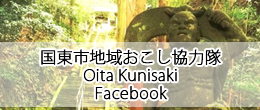 国東市地域おこし協力隊
Oita Kunisaki
Facebook